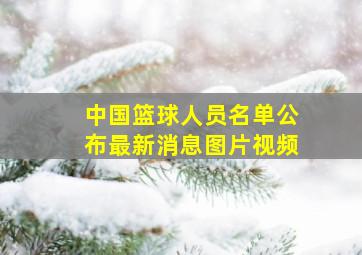 中国篮球人员名单公布最新消息图片视频